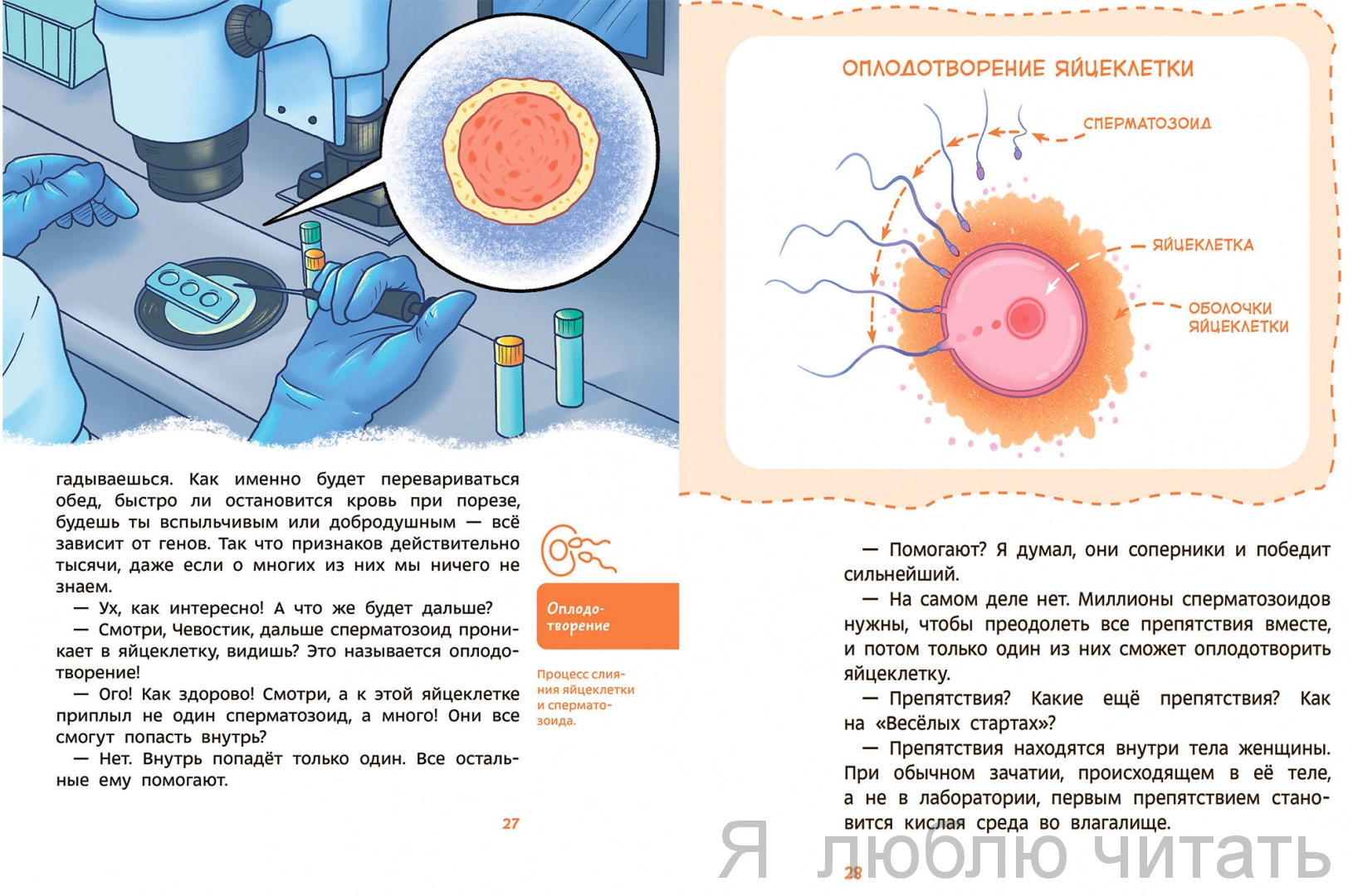 гадываешься. Как именно будет перевариваться обед, быстро ли остановится кровь при порезе, будешь ты вспыльчивым или добродушным — всё зависит от генов. Так что признаков действительно тысячи, даже если о многих из них мы ничего не знаем.

— Ух, как интересно! А что же будет дальше?

— Смотри, Чевостик, дальше сперматозоид проникает в яйцеклетку, видишь? Это называется оплодотворение!

— Ого! Как здорово! Смотри, а к этой яйцеклетке приплыл не один сперматозоид, а много! Они все смогут попасть внутрь?

— Нет. Внутрь попадёт только один. Все остальные ему помогают.

Оплодотворение

Процесс слияния яйцеклетки и сперматозоида.

27

ОПЛОДОТВОРЕНИЕ ЯЙЦЕКЛЕТКИ

СПЕРМАТОЗОИД

ЯЙЦЕКЛЕТКА

ОБОЛОЧКИ ЯЙЦЕКЛЕТКИ

— Помогают? Я думал, они соперники и победит сильнейший.

— На самом деле нет. Миллионы сперматозоидов нужны, чтобы преодолеть все препятствия вместе, и потом только один из них сможет оплодотворить яйцеклетку.

— Препятствия? Какие ещё препятствия? Как на «Весёлых стартах»?

— Препятствия находятся внутри тела женщины. При обычном зачатии, происходящем в её теле, а не в лаборатории, первым препятствием становится кислая среда во влагалище.

28

Я люблю читать